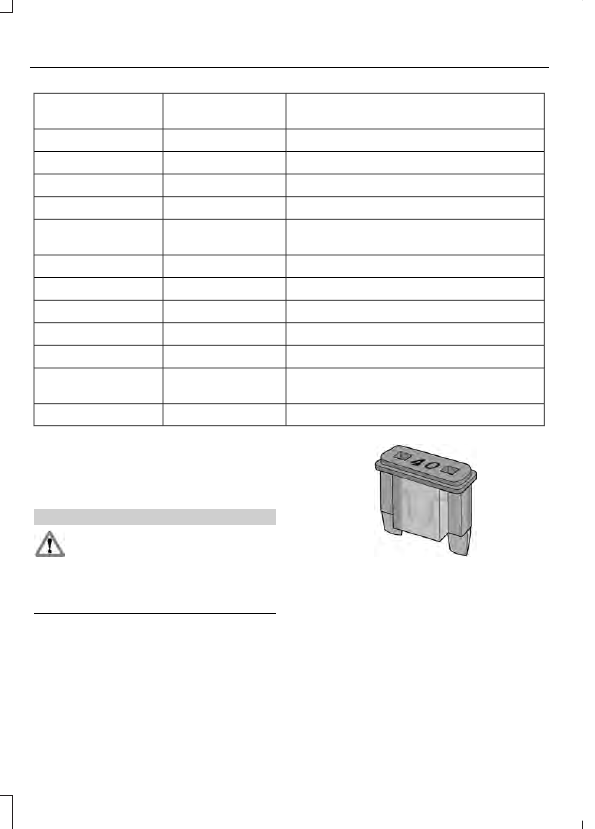 40